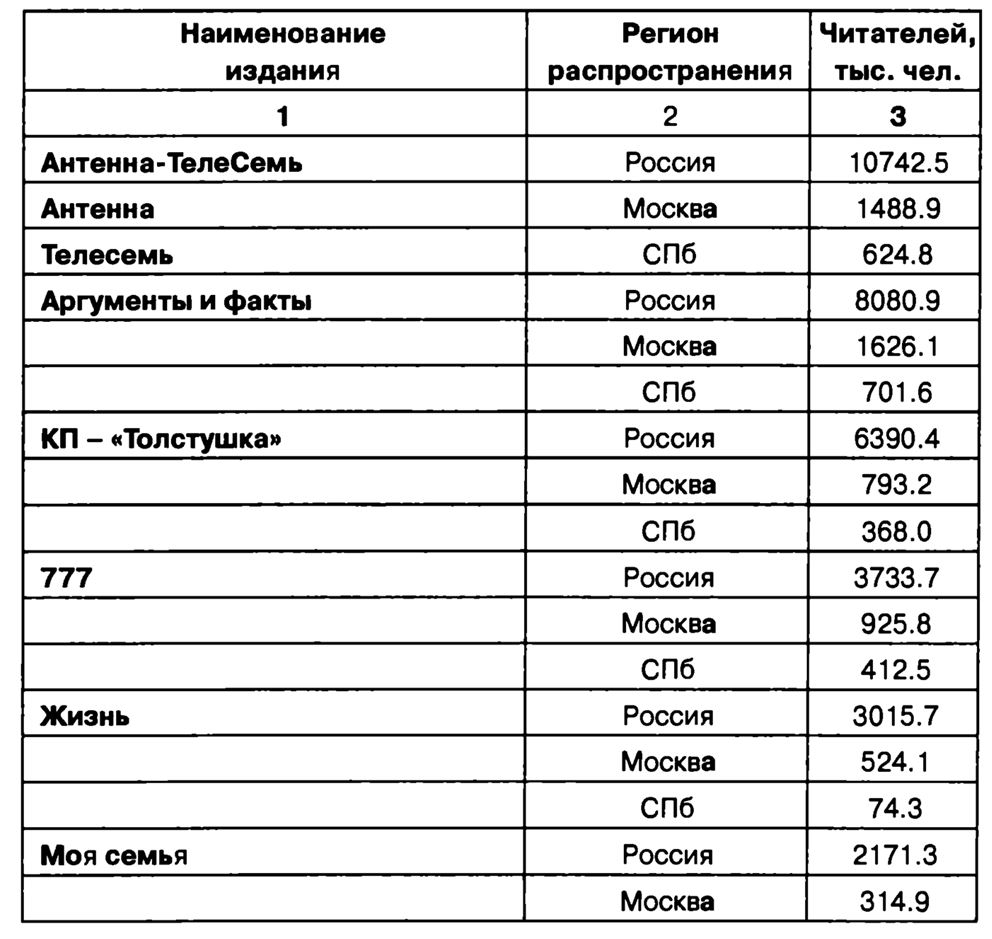 | Наименование издания | Регион распространения | Читателей, тыс. чел. |
|---|---|---|
| 1 | 2 | 3 |
| Антенна-ТелеСемь | Россия | 10742.5 |
| Антенна | Москва | 1488.9 |
| Телесемь | СПб | 624.8 |
| Аргументы и факты | Россия | 8080.9 |
| | Москва | 1626.1 |
| | СПб | 701.6 |
| КП – «Толстушка» | Россия | 6390.4 |
| | Москва | 793.2 |
| | СПб | 368.0 |
| 777 | Россия | 3733.7 |
| | Москва | 925.8 |
| | СПб | 412.5 |
| Жизнь | Россия | 3015.7 |
| | Москва | 524.1 |
| | СПб | 74.3 |
| Моя семья | Россия | 2171.3 |
| | Москва | 314.9 |